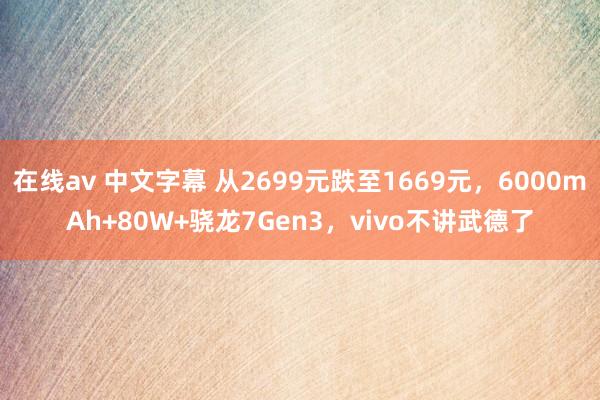 在线av 中文字幕 从2699元跌至1669元，6000mAh+80W+骁龙7Gen3，vivo不讲武德了